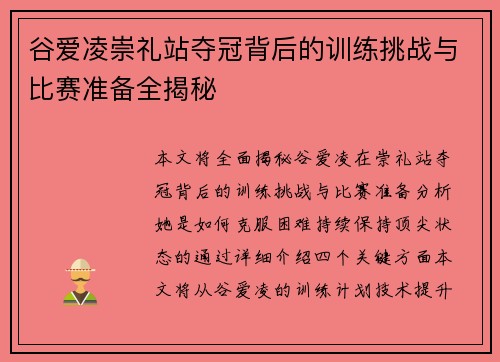 谷爱凌崇礼站夺冠背后的训练挑战与比赛准备全揭秘

本文将全面揭秘谷爱凌在崇礼站夺冠背后的训练挑战与比赛准备分析她是如何克服困难持续保持顶尖状态的通过详细介绍四个关键方面本文将从谷爱凌的训练计划技术提升